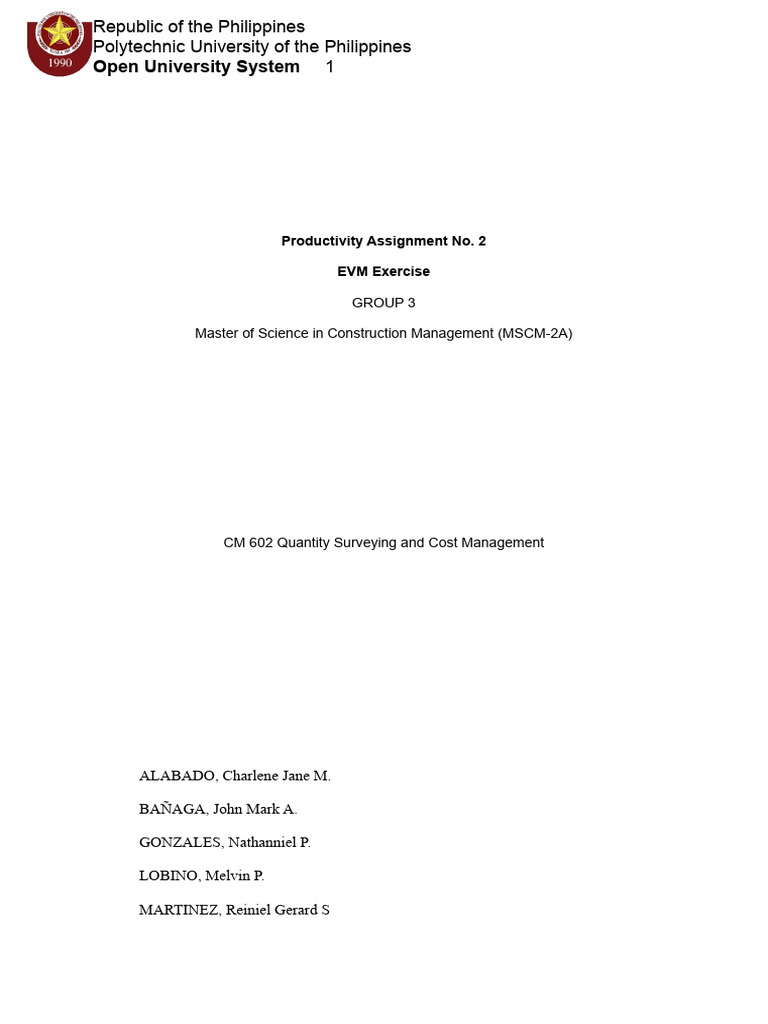 1990

Republic of the Philippines
Polytechnic University of the Philippines
Open University System 1

Productivity Assignment No. 2

EVM Exercise

GROUP 3

Master of Science in Construction Management (MSCM-2A)

CM 602 Quantity Surveying and Cost Management

ALABADO, Charlene Jane M.

BAÑAGA, John Mark A.

GONZALES, Nathanniel P.

LOBINO, Melvin P.

MARTINEZ, Reiniel Gerard S